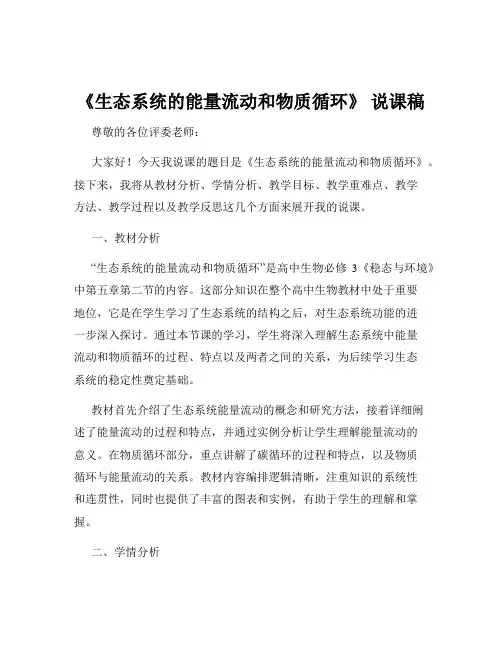 《生态系统的能量流动和物质循环》 说课稿

尊敬的各位评委老师：

大家好！今天我说课的题目是《生态系统的能量流动和物质循环》。接下来，我将从教材分析、学情分析、教学目标、教学重难点、教学方法、教学过程以及教学反思这几个方面来展开我的说课。

一、教材分析

“生态系统的能量流动和物质循环”是高中生物必修 3《稳态与环境》中第五章第二节的内容。这部分知识在整个高中生物教材中处于重要地位，它是在学生学习了生态系统的结构之后，对生态系统功能的进一步深入探讨。通过本节课的学习，学生将深入理解生态系统中能量流动和物质循环的过程、特点以及两者之间的关系，为后续学习生态系统的稳定性奠定基础。

教材首先介绍了生态系统能量流动的概念和研究方法，接着详细阐述了能量流动的过程和特点，并通过实例分析让学生理解能量流动的意义。在物质循环部分，重点讲解了碳循环的过程和特点，以及物质循环与能量流动的关系。教材内容编排逻辑清晰，注重知识的系统性和连贯性，同时也提供了丰富的图表和实例，有助于学生的理解和掌握。

二、学情分析